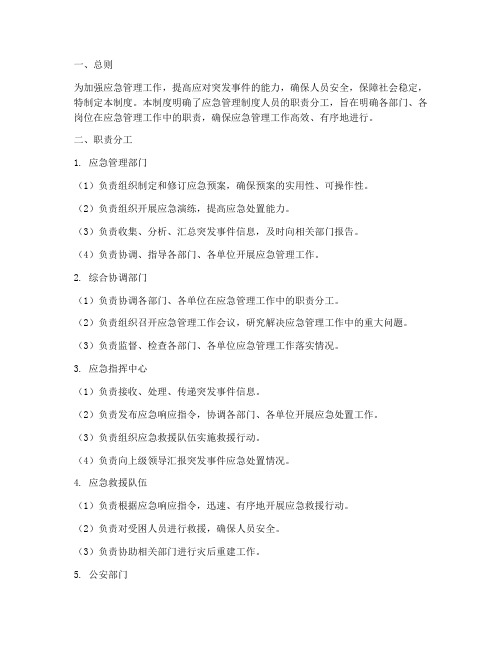 一、总则

为加强应急管理工作，提高应对突发事件的能力，确保人员安全，保障社会稳定，特制定本制度。本制度明确了应急管理制度人员的职责分工，旨在明确各部门、各岗位在应急管理工作中的职责，确保应急管理工作高效、有序地进行。

二、职责分工

1. 应急管理部门

（1）负责组织制定和修订应急预案，确保预案的实用性、可操作性。

（2）负责组织开展应急演练，提高应急处置能力。

（3）负责收集、分析、汇总突发事件信息，及时向相关部门报告。

（4）负责协调、指导各部门、各单位开展应急管理工作。

2. 综合协调部门

（1）负责协调各部门、各单位在应急管理工作中的职责分工。

（2）负责组织召开应急管理工作会议，研究解决应急管理工作中的重大问题。

（3）负责监督、检查各部门、各单位应急管理工作落实情况。

3. 应急指挥中心

（1）负责接收、处理、传递突发事件信息。

（2）负责发布应急响应指令，协调各部门、各单位开展应急处置工作。

（3）负责组织应急救援队伍实施救援行动。

（4）负责向上级领导汇报突发事件应急处置情况。

4. 应急救援队伍

（1）负责根据应急响应指令，迅速、有序地开展应急救援行动。

（2）负责对受困人员进行救援，确保人员安全。

（3）负责协助相关部门进行灾后重建工作。

5. 公安部门